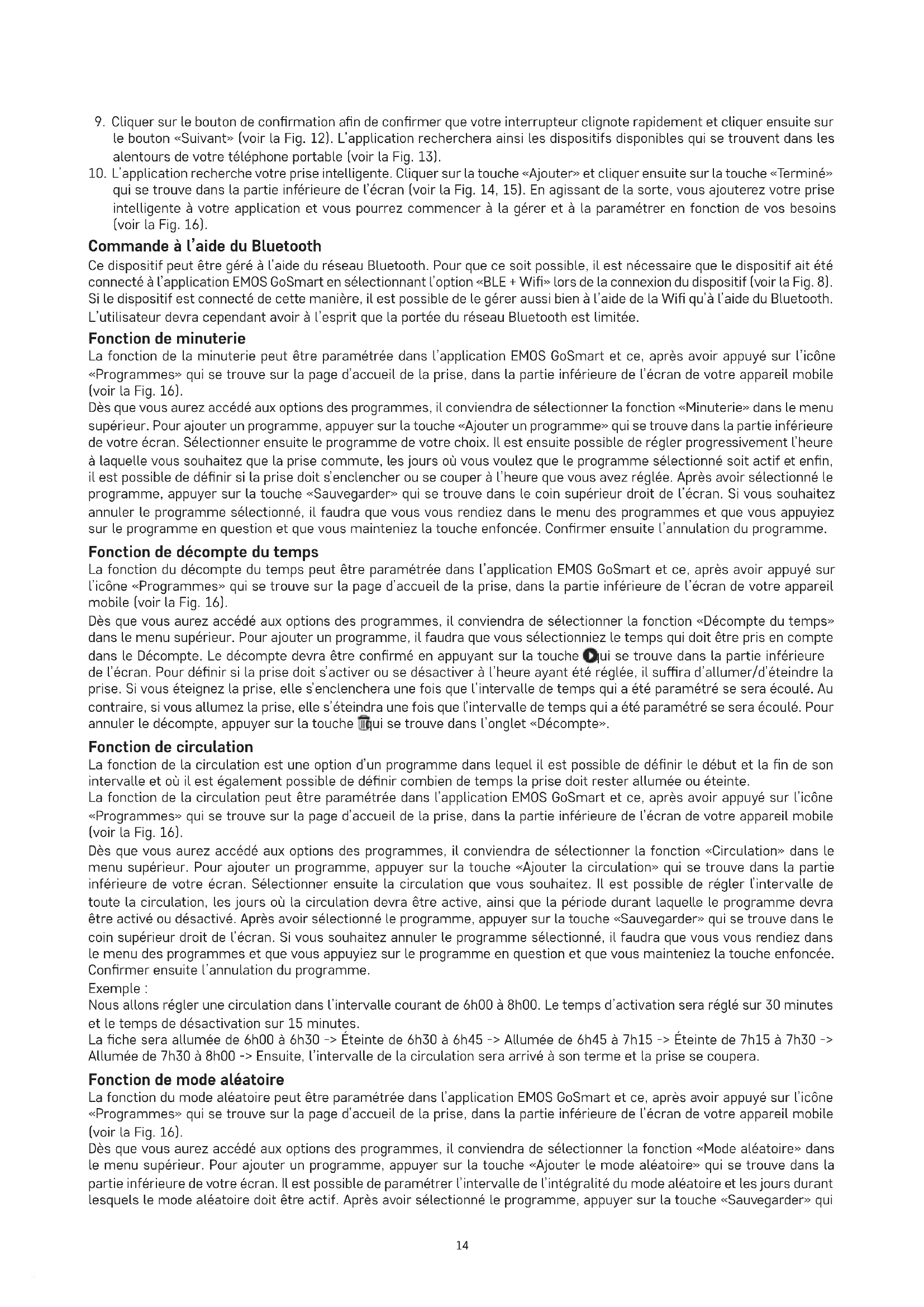 9. Cliquer sur le bouton de confirmation afin de confirmer que votre interrupteur clignote rapidement et cliquer ensuite sur le bouton «Suivant» (voir la Fig. 12). L'application recherchera ainsi les dispositifs disponibles qui se trouvent dans les alentours de votre téléphone portable (voir la Fig. 13).
10. L'application recherche votre prise intelligente. Cliquer sur la touche «Ajouter» et cliquer ensuite sur la touche «Terminé» qui se trouve dans la partie inférieure de l'écran (voir la Fig. 14, 15). En agissant de la sorte, vous ajouterez votre prise intelligente à votre application et vous pourrez commencer à la gérer et à la paramétrer en fonction de vos besoins (voir la Fig. 16).

Commande à l'aide du Bluetooth
Ce dispositif peut être géré à l'aide du réseau Bluetooth. Pour que ce soit possible, il est nécessaire que le dispositif ait été connecté à l'application EMOS GoSmart en sélectionnant l'option «BLE + Wifi» lors de la connexion du dispositif (voir la Fig. 8). Si le dispositif est connecté de cette manière, il est possible de le gérer aussi bien à l'aide de la Wifi qu'à l'aide du Bluetooth. L'utilisateur devra cependant avoir à l'esprit que la portée du réseau Bluetooth est limitée.

Fonction de minuterie
La fonction de la minuterie peut être paramétrée dans l'application EMOS GoSmart et ce, après avoir appuyé sur l'icône «Programmes» qui se trouve sur la page d'accueil de la prise, dans la partie inférieure de l'écran de votre appareil mobile (voir la Fig. 16).
Dès que vous aurez accédé aux options des programmes, il conviendra de sélectionner la fonction «Minuterie» dans le menu supérieur. Pour ajouter un programme, appuyer sur la touche «Ajouter un programme» qui se trouve dans la partie inférieure de votre écran. Sélectionner ensuite le programme de votre choix. Il est ensuite possible de régler progressivement l'heure à laquelle vous souhaitez que la prise commute, les jours où vous voulez que le programme sélectionné soit actif et enfin, il est possible de définir si la prise doit s'enclencher ou se couper à l'heure que vous avez réglée. Après avoir sélectionné le programme, appuyer sur la touche «Sauvegarder» qui se trouve dans le coin supérieur droit de l'écran. Si vous souhaitez annuler le programme sélectionné, il faudra que vous vous rendiez dans le menu des programmes et que vous appuyiez sur le programme en question et que vous mainteniez la touche enfoncée. Confirmer ensuite l'annulation du programme.

Fonction de décompte du temps
La fonction du décompte du temps peut être paramétrée dans l'application EMOS GoSmart et ce, après avoir appuyé sur l'icône «Programmes» qui se trouve sur la page d'accueil de la prise, dans la partie inférieure de l'écran de votre appareil mobile (voir la Fig. 16).
Dès que vous aurez accédé aux options des programmes, il conviendra de sélectionner la fonction «Décompte du temps» dans le menu supérieur. Pour ajouter un programme, il faudra que vous sélectionniez le temps qui doit être pris en compte dans le Décompte. Le décompte devra être confirmé en appuyant sur la touche qui se trouve dans la partie inférieure de l'écran. Pour définir si la prise doit s'activer ou se désactiver à l'heure ayant été réglée, il suffira d'allumer/d'éteindre la prise. Si vous éteignez la prise, elle s'enclenchera une fois que l'intervalle de temps qui a été paramétré se sera écoulé. Au contraire, si vous allumez la prise, elle s'éteindra une fois que l'intervalle de temps qui a été paramétré se sera écoulé. Pour annuler le décompte, appuyer sur la touche qui se trouve dans l'onglet «Décompte».

Fonction de circulation
La fonction de la circulation est une option d'un programme dans lequel il est possible de définir le début et la fin de son intervalle et où il est également possible de définir combien de temps la prise doit rester allumée ou éteinte.
La fonction de la circulation peut être paramétrée dans l'application EMOS GoSmart et ce, après avoir appuyé sur l'icône «Programmes» qui se trouve sur la page d'accueil de la prise, dans la partie inférieure de l'écran de votre appareil mobile (voir la Fig. 16).
Dès que vous aurez accédé aux options des programmes, il conviendra de sélectionner la fonction «Circulation» dans le menu supérieur. Pour ajouter un programme, appuyer sur la touche «Ajouter la circulation» qui se trouve dans la partie inférieure de votre écran. Sélectionner ensuite la circulation que vous souhaitez. Il est possible de régler l'intervalle de toute la circulation, les jours où la circulation devra être active, ainsi que la période durant laquelle le programme devra être activé ou désactivé. Après avoir sélectionné le programme, appuyer sur la touche «Sauvegarder» qui se trouve dans le coin supérieur droit de l'écran. Si vous souhaitez annuler le programme sélectionné, il faudra que vous vous rendiez dans le menu des programmes et que vous appuyiez sur le programme en question et que vous mainteniez la touche enfoncée. Confirmer ensuite l'annulation du programme.
Exemple :
Nous allons régler une circulation dans l'intervalle courant de 6h00 à 8h00. Le temps d'activation sera réglé sur 30 minutes et le temps de désactivation sur 15 minutes.
La fiche sera allumée de 6h00 à 6h30 -> Éteinte de 6h30 à 6h45 -> Allumée de 6h45 à 7h15 -> Éteinte de 7h15 à 7h30 -> Allumée de 7h30 à 8h00 -> Ensuite, l'intervalle de la circulation sera arrivé à son terme et la prise se coupera.

Fonction de mode aléatoire
La fonction du mode aléatoire peut être paramétrée dans l'application EMOS GoSmart et ce, après avoir appuyé sur l'icône «Programmes» qui se trouve sur la page d'accueil de la prise, dans la partie inférieure de l'écran de votre appareil mobile (voir la Fig. 16).
Dès que vous aurez accédé aux options des programmes, il conviendra de sélectionner la fonction «Mode aléatoire» dans le menu supérieur. Pour ajouter un programme, appuyer sur la touche «Ajouter le mode aléatoire» qui se trouve dans la partie inférieure de votre écran. Il est possible de paramétrer l'intervalle de l'intégralité du mode aléatoire et les jours durant lesquels le mode aléatoire doit être actif. Après avoir sélectionné le programme, appuyer sur la touche «Sauvegarder» qui

14